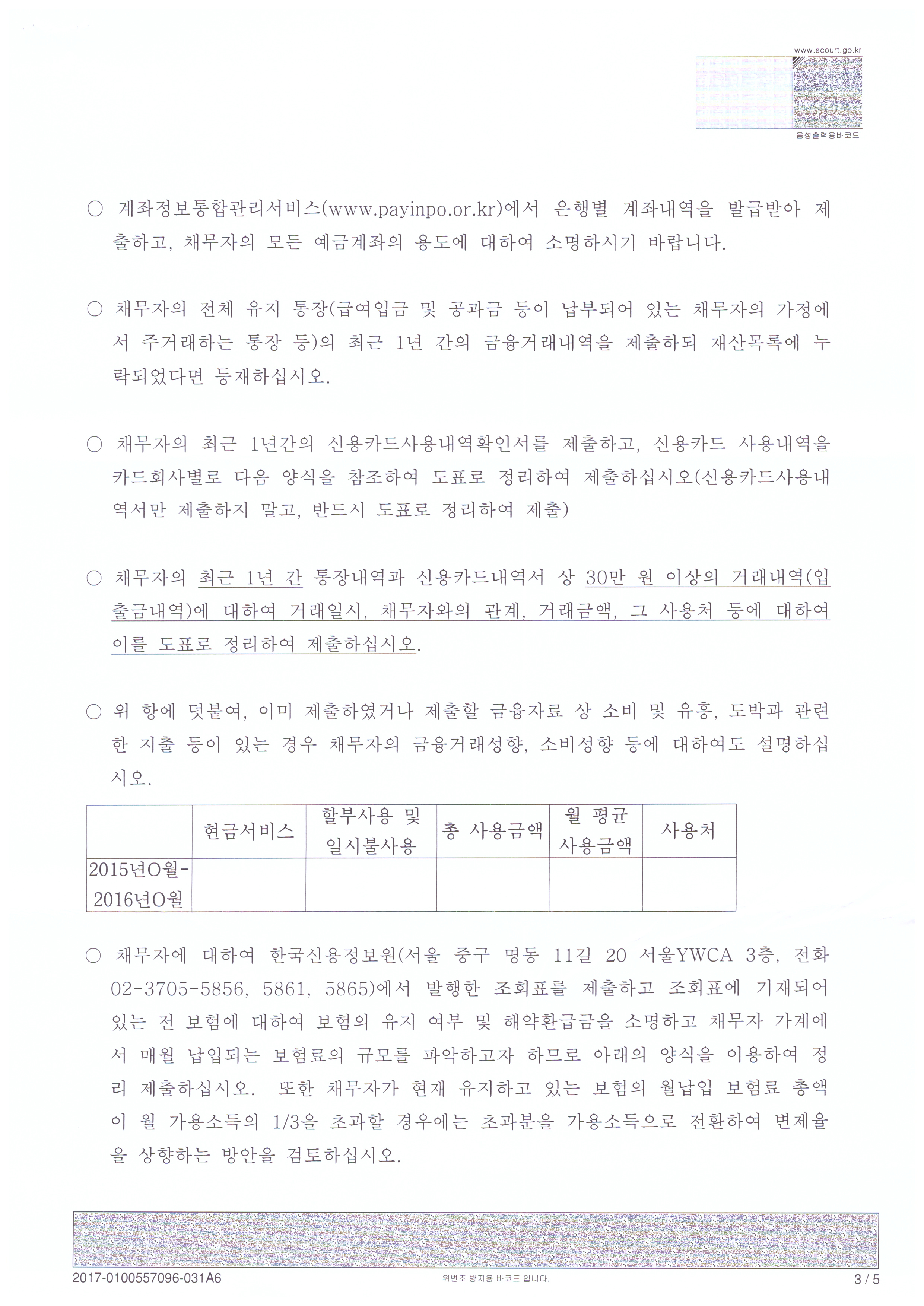 www.scourt.go.kr

음성출력용바코드

○ 계좌정보통합관리서비스(www.payinpo.or.kr)에서 은행별 계좌내역을 발급받아 제출하고, 채무자의 모든 예금계좌의 용도에 대하여 소명하시기 바랍니다.

○ 채무자의 전체 유지 통장(급여입금 및 공과금 등이 납부되어 있는 채무자의 가정에서 주거래하는 통장 등)의 최근 1년 간의 금융거래내역을 제출하되 재산목록에 누락되었다면 등재하십시오.

○ 채무자의 최근 1년간의 신용카드사용내역확인서를 제출하고, 신용카드 사용내역을 카드회사별로 다음 양식을 참조하여 도표로 정리하여 제출하십시오(신용카드사용내역서만 제출하지 말고, 반드시 도표로 정리하여 제출)

○ 채무자의 최근 1년 간 통장내역과 신용카드내역서 상 30만 원 이상의 거래내역(입출금내역)에 대하여 거래일시, 채무자와의 관계, 거래금액, 그 사용처 등에 대하여 이를 도표로 정리하여 제출하십시오.

○ 위 항에 덧붙여, 이미 제출하였거나 제출할 금융자료 상 소비 및 유흥, 도박과 관련한 지출 등이 있는 경우 채무자의 금융거래성향, 소비성향 등에 대하여도 설명하십시오.

| | 현금서비스 | 할부사용 및 일시불사용 | 총 사용금액 | 월 평균 사용금액 | 사용처 |
|---|---|---|---|---|---|
| 2015년O월-2016년O월 | | | | | |

○ 채무자에 대하여 한국신용정보원(서울 중구 명동 11길 20 서울YWCA 3층, 전화 02-3705-5856, 5861, 5865)에서 발행한 조회표를 제출하고 조회표에 기재되어 있는 전 보험에 대하여 보험의 유지 여부 및 해약환급금을 소명하고 채무자 가계에서 매월 납입되는 보험료의 규모를 파악하고자 하므로 아래의 양식을 이용하여 정리 제출하십시오. 또한 채무자가 현재 유지하고 있는 보험의 월납입 보험료 총액이 월 가용소득의 1/3을 초과할 경우에는 초과분을 가용소득으로 전환하여 변제율을 상향하는 방안을 검토하십시오.

2017-0100557096-031A6 위변조 방지용 바코드 입니다. 3 / 5